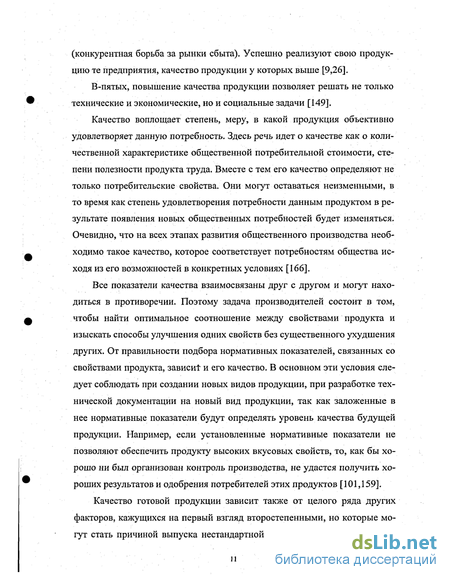 (конкурентная борьба за рынки сбыта). Успешно реализуют свою продукцию те предприятия, качество продукции у которых выше [9,26].

В-пятых, повышение качества продукции позволяет решать не только технические и экономические, но и социальные задачи [149].

Качество воплощает степень, меру, в какой продукция объективно удовлетворяет данную потребность. Здесь речь идет о качестве как о количественной характеристике общественной потребительной стоимости, степени полезности продукта труда. Вместе с тем его качество определяют не только потребительские свойства. Они могут оставаться неизменными, в то время как степень удовлетворения потребности данным продуктом в результате появления новых общественных потребностей будет изменяться. Очевидно, что на всех этапах развития общественного производства необходимо такое качество, которое соответствует потребностям общества исходя из его возможностей в конкретных условиях [166].

Все показатели качества взаимосвязаны друг с другом и могут находиться в противоречии. Поэтому задача производителей состоит в том, чтобы найти оптимальное соотношение между свойствами продукта и изыскать способы улучшения одних свойств без существенного ухудшения других. От правильности подбора нормативных показателей, связанных со свойствами продукта, зависит и его качество. В основном эти условия следует соблюдать при создании новых видов продукции, при разработке технической документации на новый вид продукции, так как заложенные в нее нормативные показатели будут определять уровень качества будущей продукции. Например, если установленные нормативные показатели не позволяют обеспечить продукту высоких вкусовых свойств, то, как бы хорошо ни был организован контроль производства, не удастся получить хороших результатов и одобрения потребителей этих продуктов [101,159].

Качество готовой продукции зависит также от целого ряда других факторов, кажущихся на первый взгляд второстепенными, но которые могут стать причиной выпуска нестандартной

11

dsLib.net
библиотека диссертаций